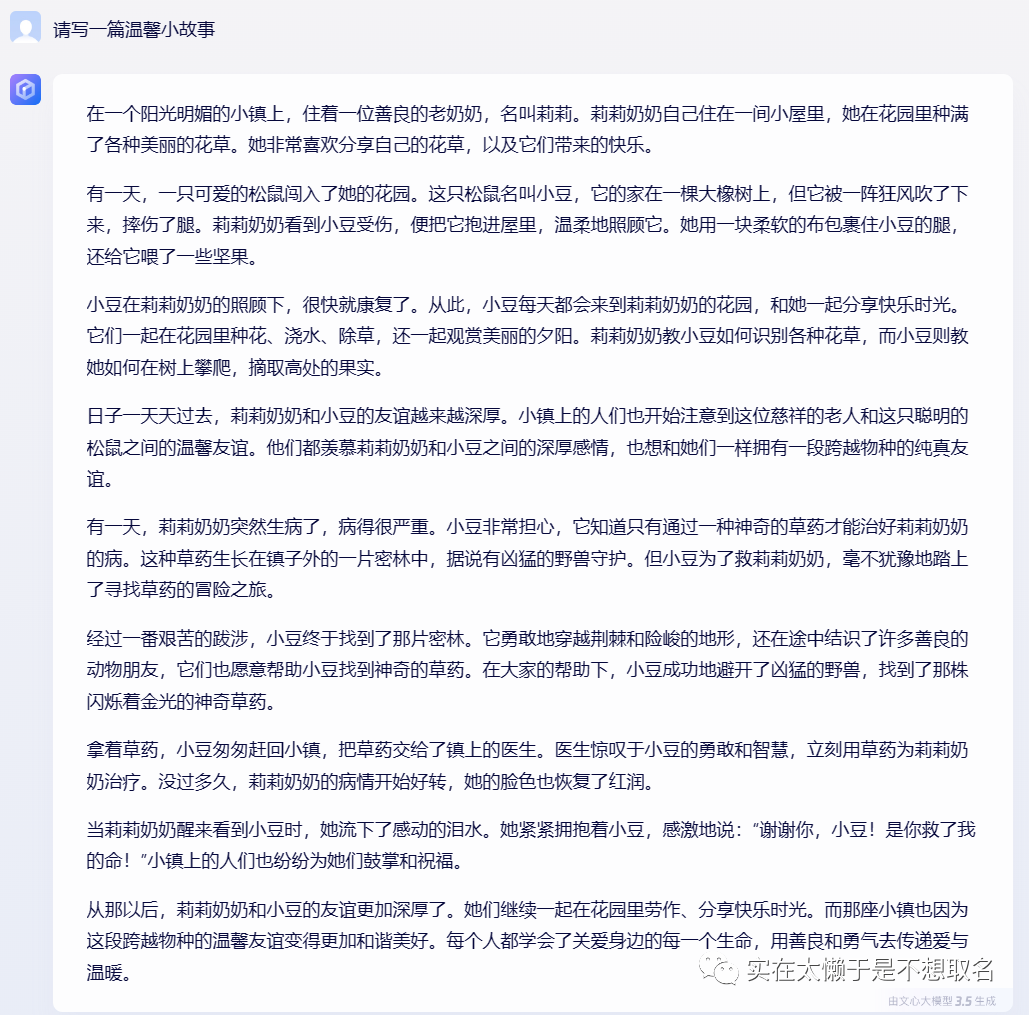 请写一篇温馨小故事

在一个阳光明媚的小镇上，住着一位善良的老奶奶，名叫莉莉。莉莉奶奶自己住在一间小屋里，她在花园里种满了各种美丽的花草。她非常喜欢分享自己的花草，以及它们带来的快乐。

有一天，一只可爱的松鼠闯入了她的花园。这只松鼠名叫小豆，它的家在一棵大橡树上，但它被一阵狂风吹了下来，摔伤了腿。莉莉奶奶看到小豆受伤，便把它抱进屋里，温柔地照顾它。她用一块柔软的布包裹住小豆的腿，还给它喂了一些坚果。

小豆在莉莉奶奶的照顾下，很快就康复了。从此，小豆每天都会来到莉莉奶奶的花园，和她一起分享快乐时光。它们一起在花园里种花、浇水、除草，还一起观赏美丽的夕阳。莉莉奶奶教小豆如何识别各种花草，而小豆则教她如何在树上攀爬，摘取高处的果实。

日子一天天过去，莉莉奶奶和小豆的友谊越来越深厚。小镇上的人们也开始注意到这位慈祥的老人和这只聪明的松鼠之间的温馨友谊。他们都羡慕莉莉奶奶和小豆之间的深厚感情，也想和她们一样拥有一段跨越物种的纯真友谊。

有一天，莉莉奶奶突然生病了，病得很严重。小豆非常担心，它知道只有通过一种神奇的草药才能治好莉莉奶奶的病。这种草药生长在镇子外的一片密林中，据说有凶猛的野兽守护。但小豆为了救莉莉奶奶，毫不犹豫地踏上了寻找草药的冒险之旅。

经过一番艰苦的跋涉，小豆终于找到了那片密林。它勇敢地穿越荆棘和险峻的地形，还在途中结识了许多善良的动物朋友，它们也愿意帮助小豆找到神奇的草药。在大家的帮助下，小豆成功地避开了凶猛的野兽，找到了那株闪烁着金光的神奇草药。

拿着草药，小豆匆匆赶回小镇，把草药交给了镇上的医生。医生惊叹于小豆的勇敢和智慧，立刻用草药为莉莉奶奶治疗。没过多久，莉莉奶奶的病情开始好转，她的脸色也恢复了红润。

当莉莉奶奶醒来看到小豆时，她流下了感动的泪水。她紧紧拥抱着小豆，感激地说：“谢谢你，小豆！是你救了我的命！”小镇上的人们也纷纷为她们鼓掌和祝福。

从那以后，莉莉奶奶和小豆的友谊更加深厚了。她们继续一起在花园里劳作、分享快乐时光。而那座小镇也因为这段跨越物种的温馨友谊变得更加和谐美好。每个人都学会了关爱身边的每一个生命，用善良和勇气去传递爱与温暖。

实在太懒于是不想取名

由文心大模型 3.5 生成